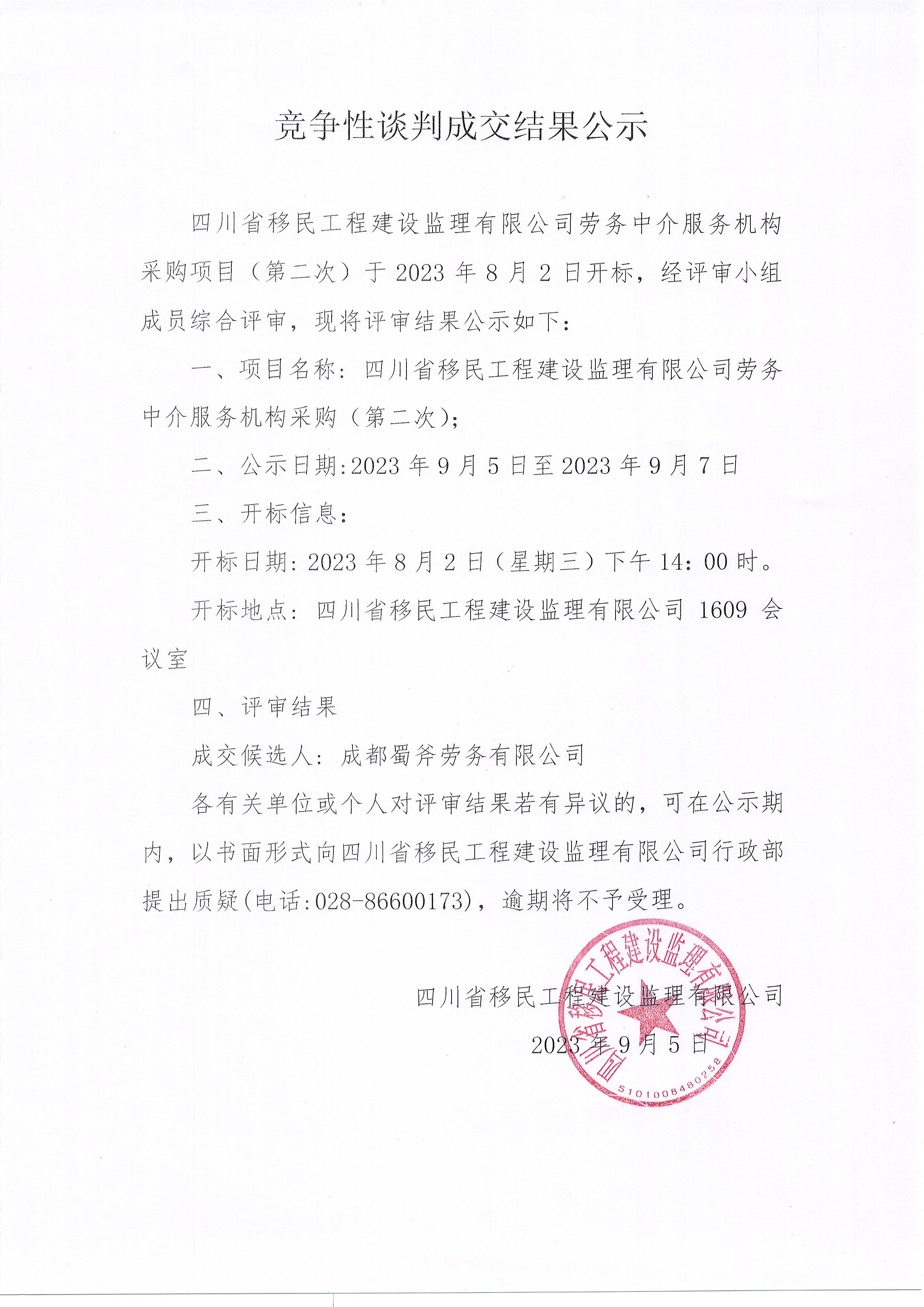 竞争性谈判成交结果公示

四川省移民工程建设监理有限公司劳务中介服务机构采购项目（第二次）于 2023 年 8 月 2 日开标，经评审小组成员综合评审，现将评审结果公示如下：

一、项目名称：四川省移民工程建设监理有限公司劳务中介服务机构采购（第二次）；

二、公示日期:2023 年 9 月 5 日至 2023 年 9 月 7 日

三、开标信息：

开标日期：2023 年 8 月 2 日（星期三）下午 14：00 时。

开标地点：四川省移民工程建设监理有限公司 1609 会议室

四、评审结果

成交候选人：成都蜀斧劳务有限公司

各有关单位或个人对评审结果若有异议的，可在公示期内，以书面形式向四川省移民工程建设监理有限公司行政部提出质疑(电话:028-86600173)，逾期将不予受理。

四川省移民工程建设监理有限公司

2023 年 9 月 5 日

四川省移民工程建设监理有限公司

5101008480258